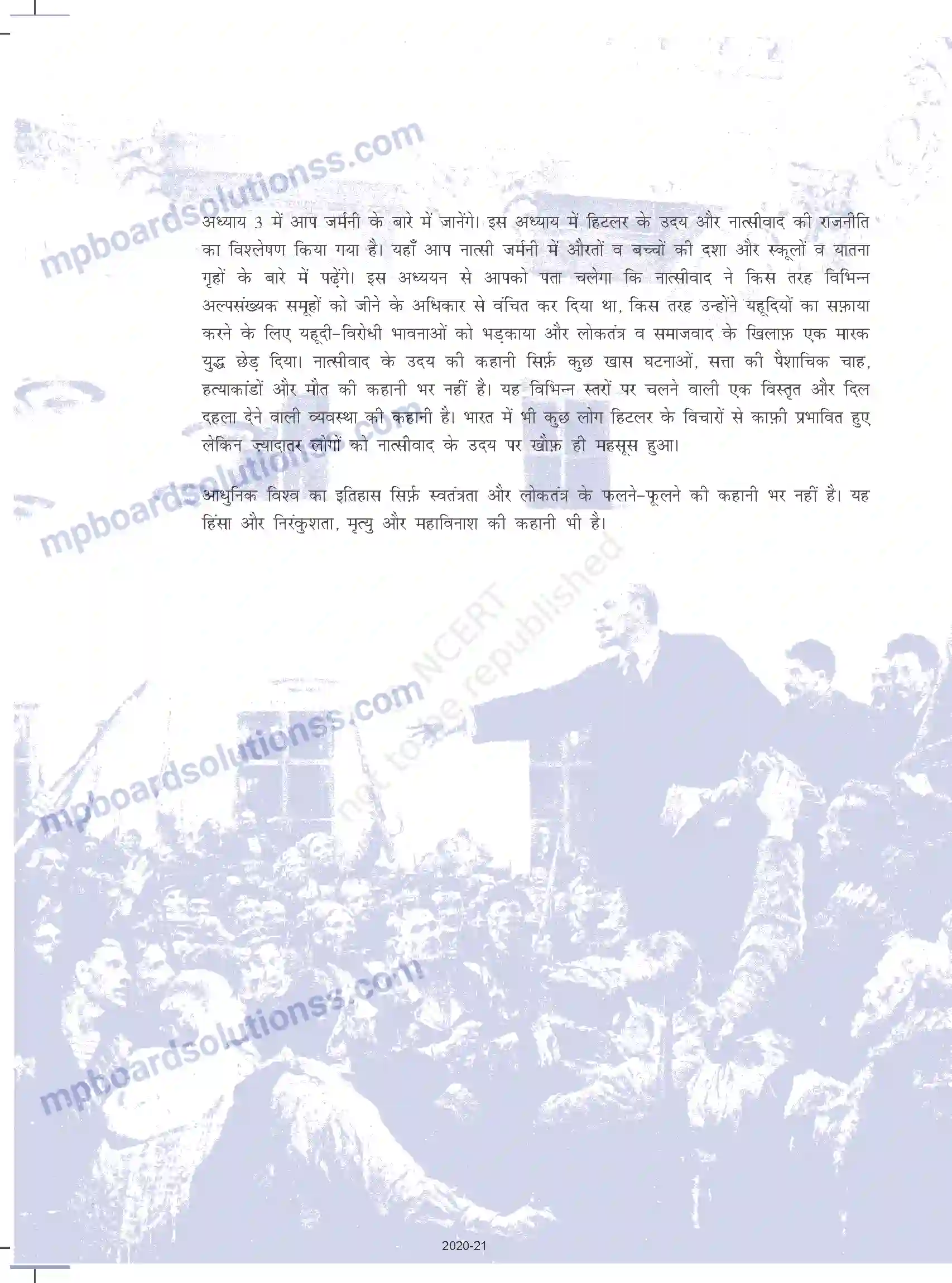 mpboardsolutionss.com

अध्याय 3 में आप जर्मनी के बारे में जानेंगे। इस अध्याय में हिटलर के उदय और नात्सीवाद की राजनीति का विश्लेषण किया गया है। यहाँ आप नात्सी जर्मनी में औरतों व बच्चों की दशा और स्कूलों व यातना गृहों के बारे में पढ़ेंगे। इस अध्ययन से आपको पता चलेगा कि नात्सीवाद ने किस तरह विभिन्न अल्पसंख्यक समूहों को जीने के अधिकार से वंचित कर दिया था, किस तरह उन्होंने यहूदियों का सफ़ाया करने के लिए यहूदी-विरोधी भावनाओं को भड़काया और लोकतंत्र व समाजवाद के खिलाफ़ एक मारक युद्ध छेड़ दिया। नात्सीवाद के उदय की कहानी सिर्फ़ कुछ खास घटनाओं, सत्ता की पैशाचिक चाह, हत्याकांडों और मौत की कहानी भर नहीं है। यह विभिन्न स्तरों पर चलने वाली एक विस्तृत और दिल दहला देने वाली व्यवस्था की कहानी है। भारत में भी कुछ लोग हिटलर के विचारों से काफ़ी प्रभावित हुए लेकिन ज़्यादातर लोगों को नात्सीवाद के उदय पर खौफ़ ही महसूस हुआ।

mpboardsolutionss.com

आधुनिक विश्व का इतिहास सिर्फ़ स्वतंत्रता और लोकतंत्र के फलने-फूलने की कहानी भर नहीं है। यह हिंसा और निरंकुशता, मृत्यु और महाविनाश की कहानी भी है।

© NCERT not to be republished

mpboardsolutionss.com

mpboardsolutionss.com

2020-21